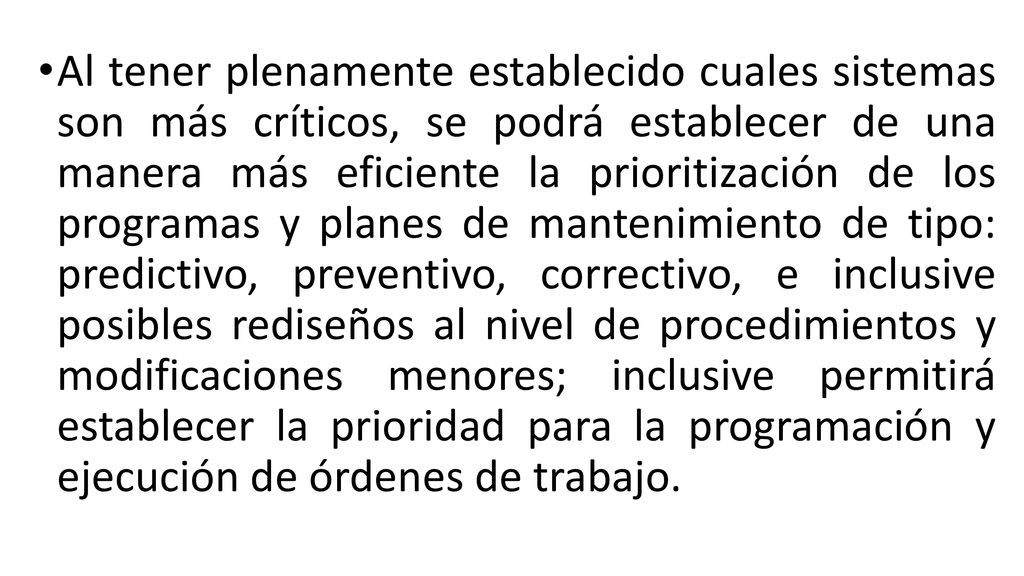 • Al tener plenamente establecido cuales sistemas son más críticos, se podrá establecer de una manera más eficiente la prioritización de los programas y planes de mantenimiento de tipo: predictivo, preventivo, correctivo, e inclusive posibles rediseños al nivel de procedimientos y modificaciones menores; inclusive permitirá establecer la prioridad para la programación y ejecución de órdenes de trabajo.